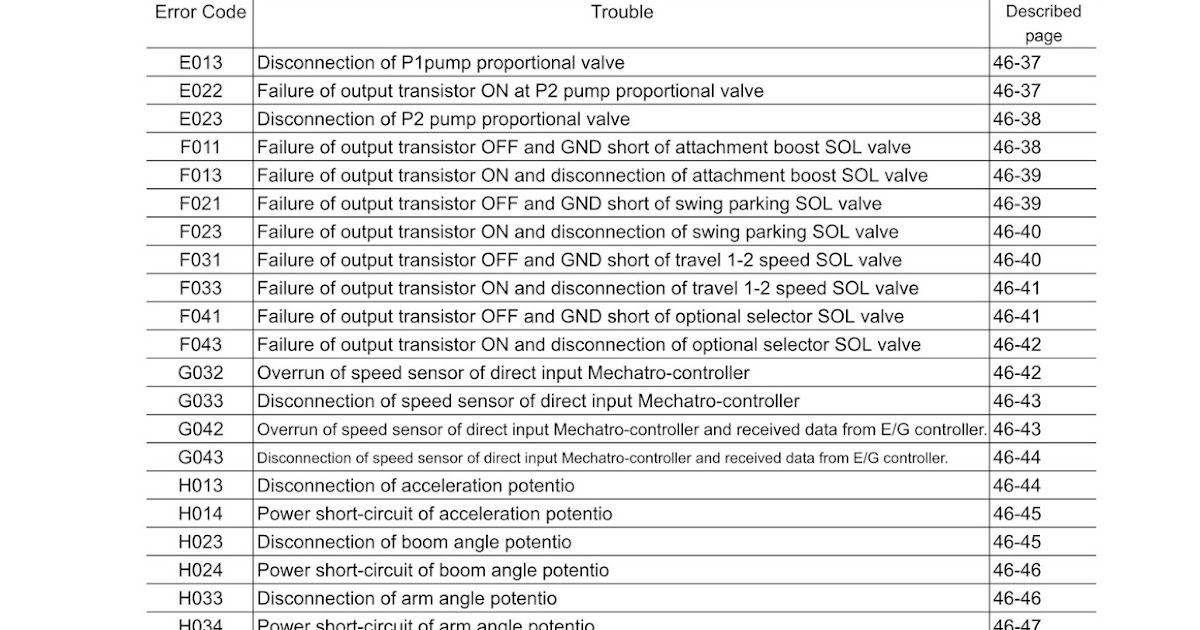 | Error Code | Trouble | Described page |
|---|---|---|
| E013 | Disconnection of P1pump proportional valve | 46-37 |
| E022 | Failure of output transistor ON at P2 pump proportional valve | 46-37 |
| E023 | Disconnection of P2 pump proportional valve | 46-38 |
| F011 | Failure of output transistor OFF and GND short of attachment boost SOL valve | 46-38 |
| F013 | Failure of output transistor ON and disconnection of attachment boost SOL valve | 46-39 |
| F021 | Failure of output transistor OFF and GND short of swing parking SOL valve | 46-39 |
| F023 | Failure of output transistor ON and disconnection of swing parking SOL valve | 46-40 |
| F031 | Failure of output transistor OFF and GND short of travel 1-2 speed SOL valve | 46-40 |
| F033 | Failure of output transistor ON and disconnection of travel 1-2 speed SOL valve | 46-41 |
| F041 | Failure of output transistor OFF and GND short of optional selector SOL valve | 46-41 |
| F043 | Failure of output transistor ON and disconnection of optional selector SOL valve | 46-42 |
| G032 | Overrun of speed sensor of direct input Mechatro-controller | 46-42 |
| G033 | Disconnection of speed sensor of direct input Mechatro-controller | 46-43 |
| G042 | Overrun of speed sensor of direct input Mechatro-controller and received data from E/G controller. | 46-43 |
| G043 | Disconnection of speed sensor of direct input Mechatro-controller and received data from E/G controller. | 46-44 |
| H013 | Disconnection of acceleration potentio | 46-44 |
| H014 | Power short-circuit of acceleration potentio | 46-45 |
| H023 | Disconnection of boom angle potentio | 46-45 |
| H024 | Power short-circuit of boom angle potentio | 46-46 |
| H033 | Disconnection of arm angle potentio | 46-46 |
| H034 | Power short-circuit of arm angle potentio | 46-47 |